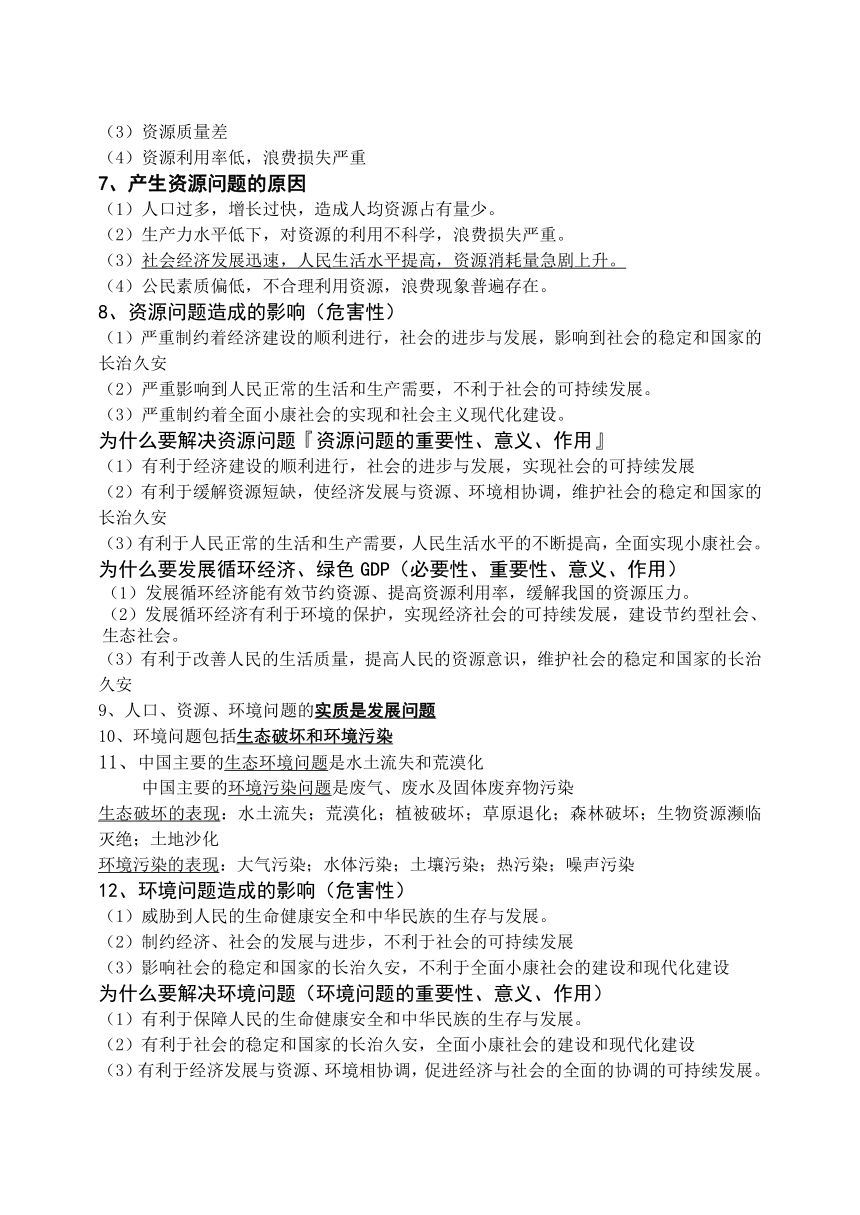 （3）资源质量差
（4）资源利用率低，浪费损失严重
7、产生资源问题的原因
（1）人口过多，增长过快，造成人均资源占有量少。
（2）生产力水平低下，对资源的利用不科学，浪费损失严重。
（3）社会经济发展迅速，人民生活水平提高，资源消耗量急剧上升。
（4）公民素质偏低，不合理利用资源，浪费现象普遍存在。
8、资源问题造成的影响（危害性）
（1）严重制约着经济建设的顺利进行，社会的进步与发展，影响到社会的稳定和国家的长治久安
（2）严重影响到人民正常的生活和生产需要，不利于社会的可持续发展。
（3）严重制约着全面小康社会的实现和社会主义现代化建设。
为什么要解决资源问题『资源问题的重要性、意义、作用』
（1）有利于经济建设的顺利进行，社会的进步与发展，实现社会的可持续发展
（2）有利于缓解资源短缺，使经济发展与资源、环境相协调，维护社会的稳定和国家的长治久安
（3）有利于人民正常的生活和生产需要，人民生活水平的不断提高，全面实现小康社会。
为什么要发展循环经济、绿色 GDP（必要性、重要性、意义、作用）
（1）发展循环经济能有效节约资源、提高资源利用率，缓解我国的资源压力。
（2）发展循环经济有利于环境的保护，实现经济社会的可持续发展，建设节约型社会、生态社会。
（3）有利于改善人民的生活质量，提高人民的资源意识，维护社会的稳定和国家的长治久安
9、人口、资源、环境问题的实质是发展问题
10、环境问题包括生态破坏和环境污染
11、中国主要的生态环境问题是水土流失和荒漠化
中国主要的环境污染问题是废气、废水及固体废弃物污染
生态破坏的表现：水土流失；荒漠化；植被破坏；草原退化；森林破坏；生物资源濒临灭绝；土地沙化
环境污染的表现：大气污染；水体污染；土壤污染；热污染；噪声污染
12、环境问题造成的影响（危害性）
（1）威胁到人民的生命健康安全和中华民族的生存与发展。
（2）制约经济、社会的发展与进步，不利于社会的可持续发展
（3）影响社会的稳定和国家的长治久安，不利于全面小康社会的建设和现代化建设
为什么要解决环境问题（环境问题的重要性、意义、作用）
（1）有利于保障人民的生命健康安全和中华民族的生存与发展。
（2）有利于社会的稳定和国家的长治久安，全面小康社会的建设和现代化建设
（3）有利于经济发展与资源、环境相协调，促进经济与社会的全面的协调的可持续发展。